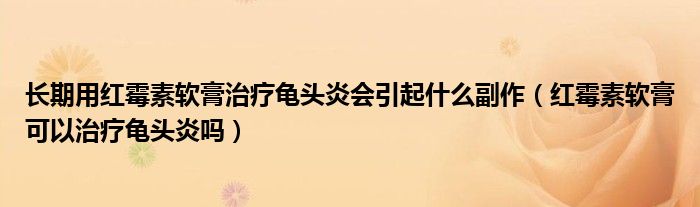 长期用红霉素软膏治疗龟头炎会引起什么副作（红霉素软膏可以治疗龟头炎吗）